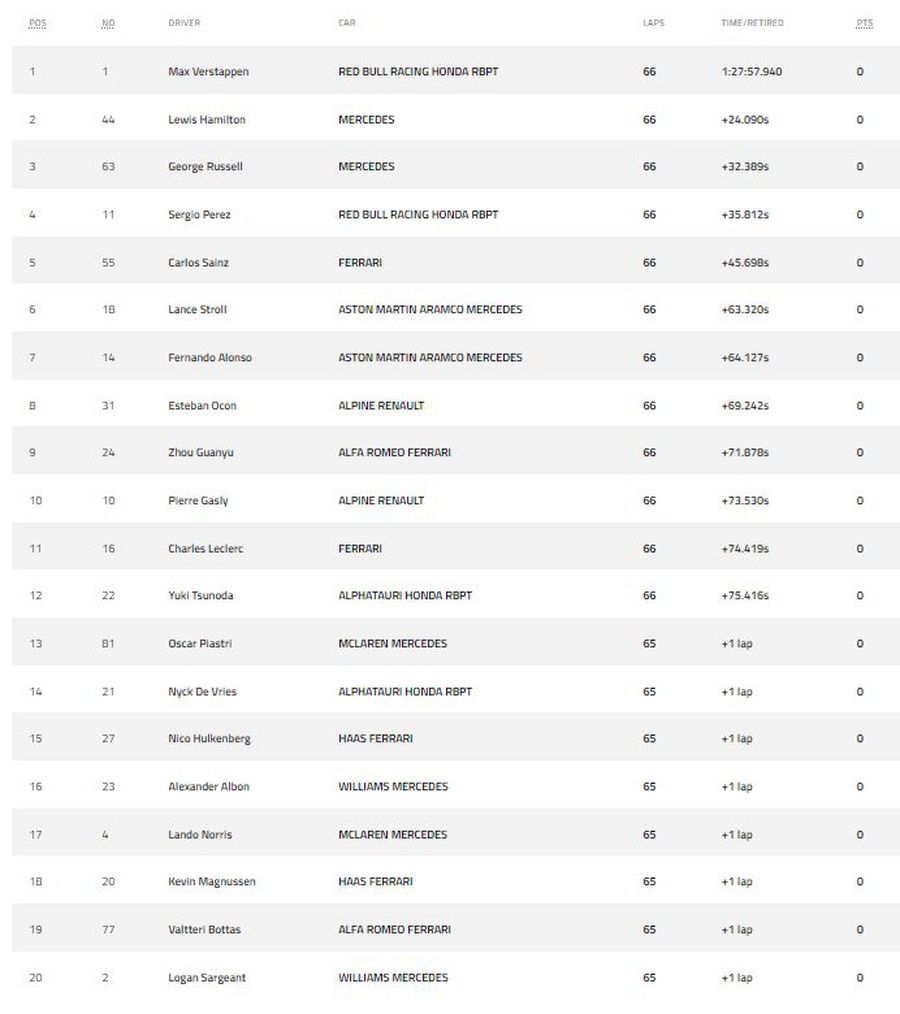 | POS | NO | DRIVER | CAR | LAPS | TIME/RETIRED | PTS |
|---|---|---|---|---|---|---|
| 1 | 1 | Max Verstappen | RED BULL RACING HONDA RBPT | 66 | 1:27:57.940 | 0 |
| 2 | 44 | Lewis Hamilton | MERCEDES | 66 | +24.090s | 0 |
| 3 | 63 | George Russell | MERCEDES | 66 | +32.389s | 0 |
| 4 | 11 | Sergio Perez | RED BULL RACING HONDA RBPT | 66 | +35.812s | 0 |
| 5 | 55 | Carlos Sainz | FERRARI | 66 | +45.698s | 0 |
| 6 | 18 | Lance Stroll | ASTON MARTIN ARAMCO MERCEDES | 66 | +63.320s | 0 |
| 7 | 14 | Fernando Alonso | ASTON MARTIN ARAMCO MERCEDES | 66 | +64.127s | 0 |
| 8 | 31 | Esteban Ocon | ALPINE RENAULT | 66 | +69.242s | 0 |
| 9 | 24 | Zhou Guanyu | ALFA ROMEO FERRARI | 66 | +71.878s | 0 |
| 10 | 10 | Pierre Gasly | ALPINE RENAULT | 66 | +73.530s | 0 |
| 11 | 16 | Charles Leclerc | FERRARI | 66 | +74.419s | 0 |
| 12 | 22 | Yuki Tsunoda | ALPHATAURI HONDA RBPT | 66 | +75.416s | 0 |
| 13 | 81 | Oscar Piastri | MCLAREN MERCEDES | 65 | +1 lap | 0 |
| 14 | 21 | Nyck De Vries | ALPHATAURI HONDA RBPT | 65 | +1 lap | 0 |
| 15 | 27 | Nico Hulkenberg | HAAS FERRARI | 65 | +1 lap | 0 |
| 16 | 23 | Alexander Albon | WILLIAMS MERCEDES | 65 | +1 lap | 0 |
| 17 | 4 | Lando Norris | MCLAREN MERCEDES | 65 | +1 lap | 0 |
| 18 | 20 | Kevin Magnussen | HAAS FERRARI | 65 | +1 lap | 0 |
| 19 | 77 | Valtteri Bottas | ALFA ROMEO FERRARI | 65 | +1 lap | 0 |
| 20 | 2 | Logan Sargeant | WILLIAMS MERCEDES | 65 | +1 lap | 0 |